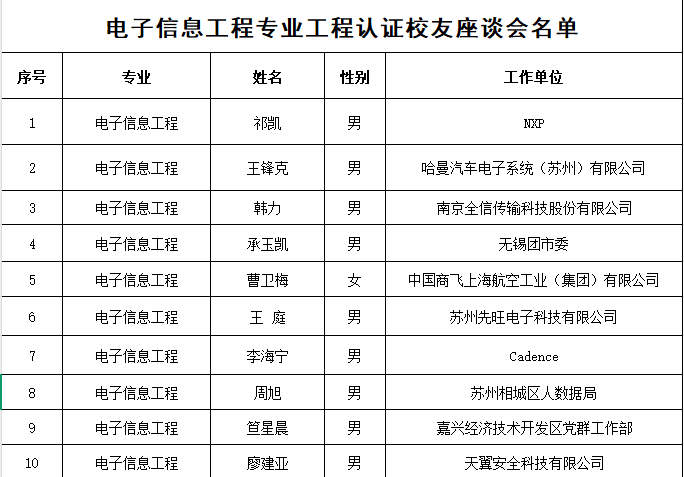 电子信息工程专业工程认证校友座谈会名单

| 序号 | 专业 | 姓名 | 性别 | 工作单位 |
|---|---|---|---|---|
| 1 | 电子信息工程 | 祁凯 | 男 | NXP |
| 2 | 电子信息工程 | 王锋克 | 男 | 哈曼汽车电子系统（苏州）有限公司 |
| 3 | 电子信息工程 | 韩力 | 男 | 南京全信传输科技股份有限公司 |
| 4 | 电子信息工程 | 承玉凯 | 男 | 无锡团市委 |
| 5 | 电子信息工程 | 曹卫梅 | 女 | 中国商飞上海航空工业（集团）有限公司 |
| 6 | 电子信息工程 | 王 庭 | 男 | 苏州先旺电子科技有限公司 |
| 7 | 电子信息工程 | 李海宁 | 男 | Cadence |
| 8 | 电子信息工程 | 周旭 | 男 | 苏州相城区人数据局 |
| 9 | 电子信息工程 | 笪星晨 | 男 | 嘉兴经济技术开发区党群工作部 |
| 10 | 电子信息工程 | 廖建亚 | 男 | 天翼安全科技有限公司 |